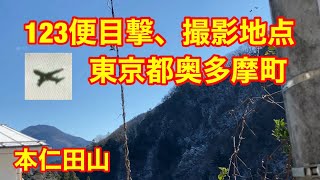 123便目撃、撮影地点
東京都奥多摩町

本仁田山